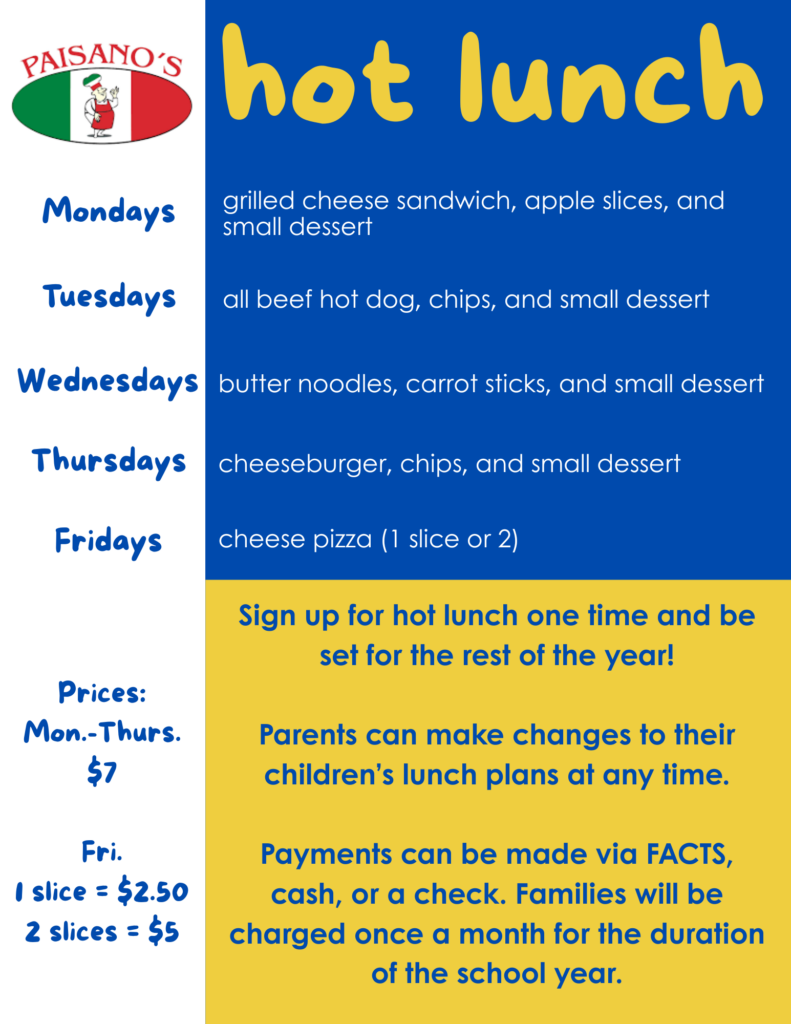 PAISANO'S

hot lunch

Mondays
grilled cheese sandwich, apple slices, and small dessert

Tuesdays
all beef hot dog, chips, and small dessert

Wednesdays
butter noodles, carrot sticks, and small dessert

Thursdays
cheeseburger, chips, and small dessert

Fridays
cheese pizza (1 slice or 2)

Prices:
Mon.-Thurs.
$7

Fri.
1 slice = $2.50
2 slices = $5

Sign up for hot lunch one time and be set for the rest of the year!

Parents can make changes to their children's lunch plans at any time.

Payments can be made via FACTS, cash, or a check. Families will be charged once a month for the duration of the school year.